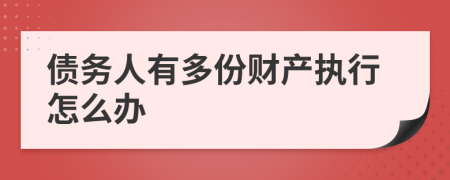 债务人有多份财产执行怎么办